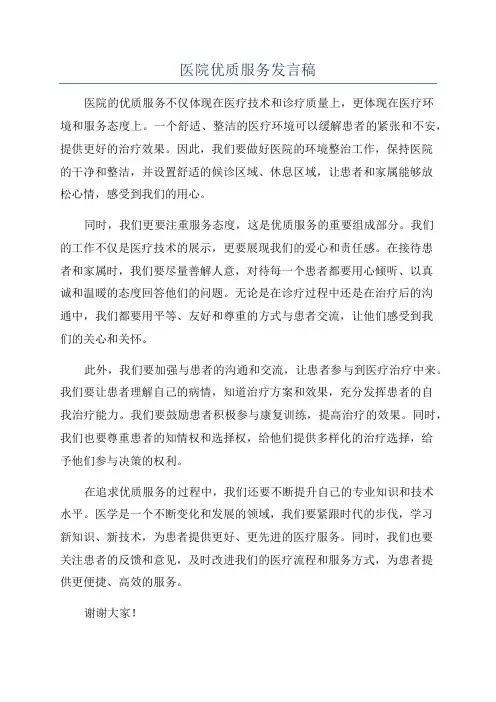 医院优质服务发言稿

医院的优质服务不仅体现在医疗技术和诊疗质量上，更体现在医疗环境和服务态度上。一个舒适、整洁的医疗环境可以缓解患者的紧张和不安，提供更好的治疗效果。因此，我们要做好医院的环境整治工作，保持医院的干净和整洁，并设置舒适的候诊区域、休息区域，让患者和家属能够放松心情，感受到我们的用心。

同时，我们更要注重服务态度，这是优质服务的重要组成部分。我们的工作不仅是医疗技术的展示，更要展现我们的爱心和责任感。在接待患者和家属时，我们要尽量善解人意，对待每一个患者都要用心倾听、以真诚和温暖的态度回答他们的问题。无论是在诊疗过程中还是在治疗后的沟通中，我们都要用平等、友好和尊重的方式与患者交流，让他们感受到我们的关心和关怀。

此外，我们要加强与患者的沟通和交流，让患者参与到医疗治疗中来。我们要让患者理解自己的病情，知道治疗方案和效果，充分发挥患者的自我治疗能力。我们要鼓励患者积极参与康复训练，提高治疗的效果。同时，我们也要尊重患者的知情权和选择权，给他们提供多样化的治疗选择，给予他们参与决策的权利。

在追求优质服务的过程中，我们还要不断提升自己的专业知识和技术水平。医学是一个不断变化和发展的领域，我们要紧跟时代的步伐，学习新知识、新技术，为患者提供更好、更先进的医疗服务。同时，我们也要关注患者的反馈和意见，及时改进我们的医疗流程和服务方式，为患者提供更便捷、高效的服务。

谢谢大家！